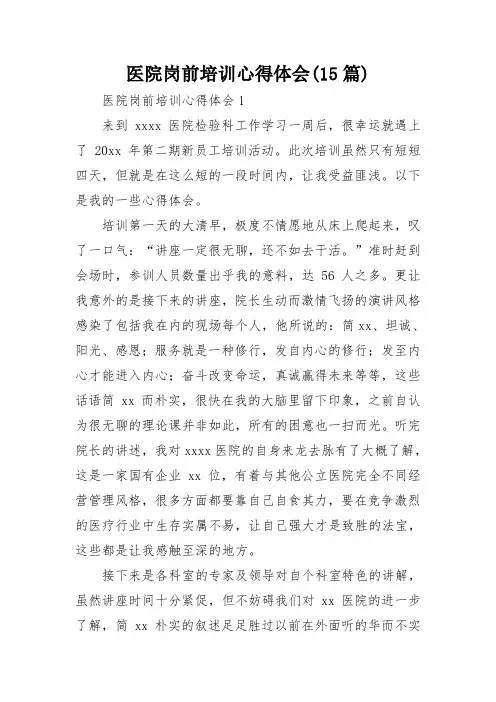 医院岗前培训心得体会(15 篇)

医院岗前培训心得体会 1

来到 xxxx 医院检验科工作学习一周后，很幸运就遇上了 20xx 年第二期新员工培训活动。此次培训虽然只有短短四天，但就是在这么短的一段时间内，让我受益匪浅。以下是我的一些心得体会。

培训第一天的大清早，极度不情愿地从床上爬起来，叹了一口气：“讲座一定很无聊，还不如去干活。”准时赶到会场时，参训人员数量出乎我的意料，达 56 人之多。更让我意外的是接下来的讲座，院长生动而激情飞扬的演讲风格感染了包括我在内的现场每个人，他所说的：简 xx、坦诚、阳光、感恩；服务就是一种修行，发自内心的修行；发至内心才能进入内心；奋斗改变命运，真诚赢得未来等等，这些话语简 xx 而朴实，很快在我的大脑里留下印象，之前自认为很无聊的理论课并非如此，所有的困意也一扫而光。听完院长的讲述，我对 xxxx 医院的自身来龙去脉有了大概了解，这是一家国有企业 xx 位，有着与其他公立医院完全不同经营管理风格，很多方面都要靠自己自食其力，要在竞争激烈的医疗行业中生存实属不易，让自己强大才是致胜的法宝，这些都是让我感触至深的地方。

接下来是各科室的专家及领导对自个科室特色的讲解，虽然讲座时间十分紧促，但不妨碍我们对 xx 医院的进一步了解，简 xx 朴实的叙述足足胜过以前在外面听的华而不实